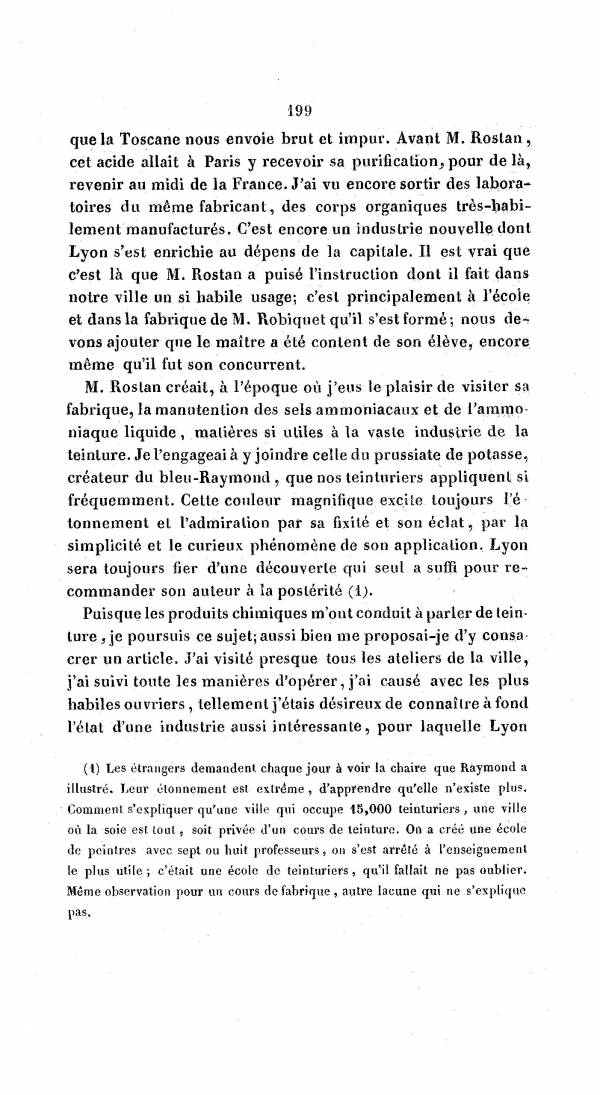 199

que la Toscane nous envoie brut et impur. Avant M. Rostan, cet acide allait à Paris y recevoir sa purification, pour de là, revenir au midi de la France. J'ai vu encore sortir des laboratoires du même fabricant, des corps organiques très-habilement manufacturés. C'est encore un industrie nouvelle dont Lyon s'est enrichie au dépens de la capitale. Il est vrai que c'est là que M. Rostan a puisé l'instruction dont il fait dans notre ville un si habile usage; c'est principalement à l'école et dans la fabrique de M. Robiquet qu'il s'est formé; nous devons ajouter que le maître a été content de son élève, encore même qu'il fut son concurrent.

M. Rostan créait, à l'époque où j'eus le plaisir de visiter sa fabrique, la manutention des sels ammoniacaux et de l'ammoniaque liquide, matières si utiles à la vaste industrie de la teinture. Je l'engageai à y joindre celle du prussiate de potasse, créateur du bleu-Raymond, que nos teinturiers appliquent si fréquemment. Cette couleur magnifique excite toujours l'étonnement et l'admiration par sa fixité et son éclat, par la simplicité et le curieux phénomène de son application. Lyon sera toujours fier d'une découverte qui seul a suffi pour recommander son auteur à la postérité (1).

Puisque les produits chimiques m'ont conduit à parler de teinture, je poursuis ce sujet; aussi bien me proposai-je d'y consacrer un article. J'ai visité presque tous les ateliers de la ville, j'ai suivi toute les manières d'opérer, j'ai causé avec les plus habiles ouvriers, tellement j'étais désireux de connaître à fond l'état d'une industrie aussi intéressante, pour laquelle Lyon

(1) Les étrangers demandent chaque jour à voir la chaire que Raymond a illustré. Leur étonnement est extrême, d'apprendre qu'elle n'existe plus. Comment s'expliquer qu'une ville qui occupe 15,000 teinturiers, une ville où la soie est tout, soit privée d'un cours de teinture. On a créé une école de peintres avec sept ou huit professeurs, on s'est arrêté à l'enseignement le plus utile; c'était une école de teinturiers, qu'il fallait ne pas oublier. Même observation pour un cours de fabrique, autre lacune qui ne s'explique pas.